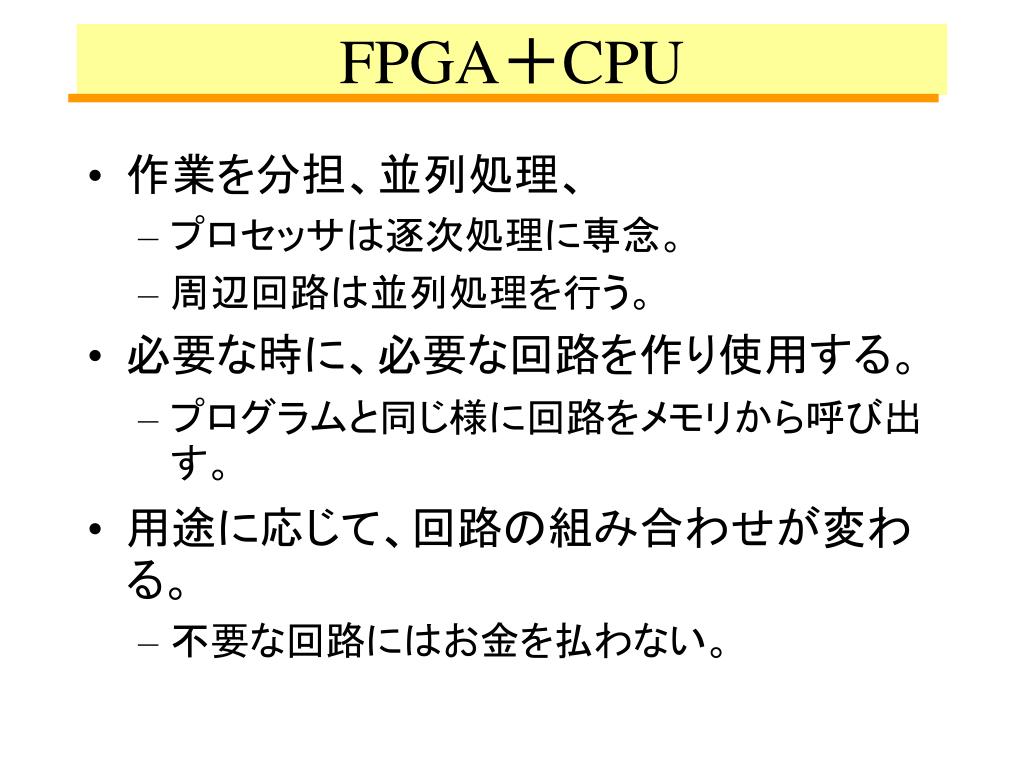 FPGA＋CPU

• 作業を分担、並列処理、
– プロセッサは逐次処理に専念。
– 周辺回路は並列処理を行う。
• 必要な時に、必要な回路を作り使用する。
– プログラムと同じ様に回路をメモリから呼び出す。
• 用途に応じて、回路の組み合わせが変わる。
– 不要な回路にはお金を払わない。